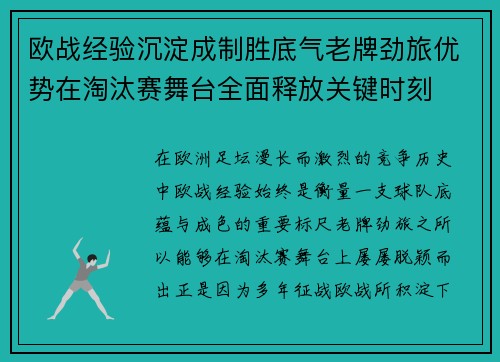 欧战经验沉淀成制胜底气老牌劲旅优势在淘汰赛舞台全面释放关键时刻

在欧洲足坛漫长而激烈的竞争历史中欧战经验始终是衡量一支球队底蕴与成色的重要标尺老牌劲旅之所以能够在淘汰赛舞台上屡屡脱颖而出正是因为多年征战欧战所积淀下